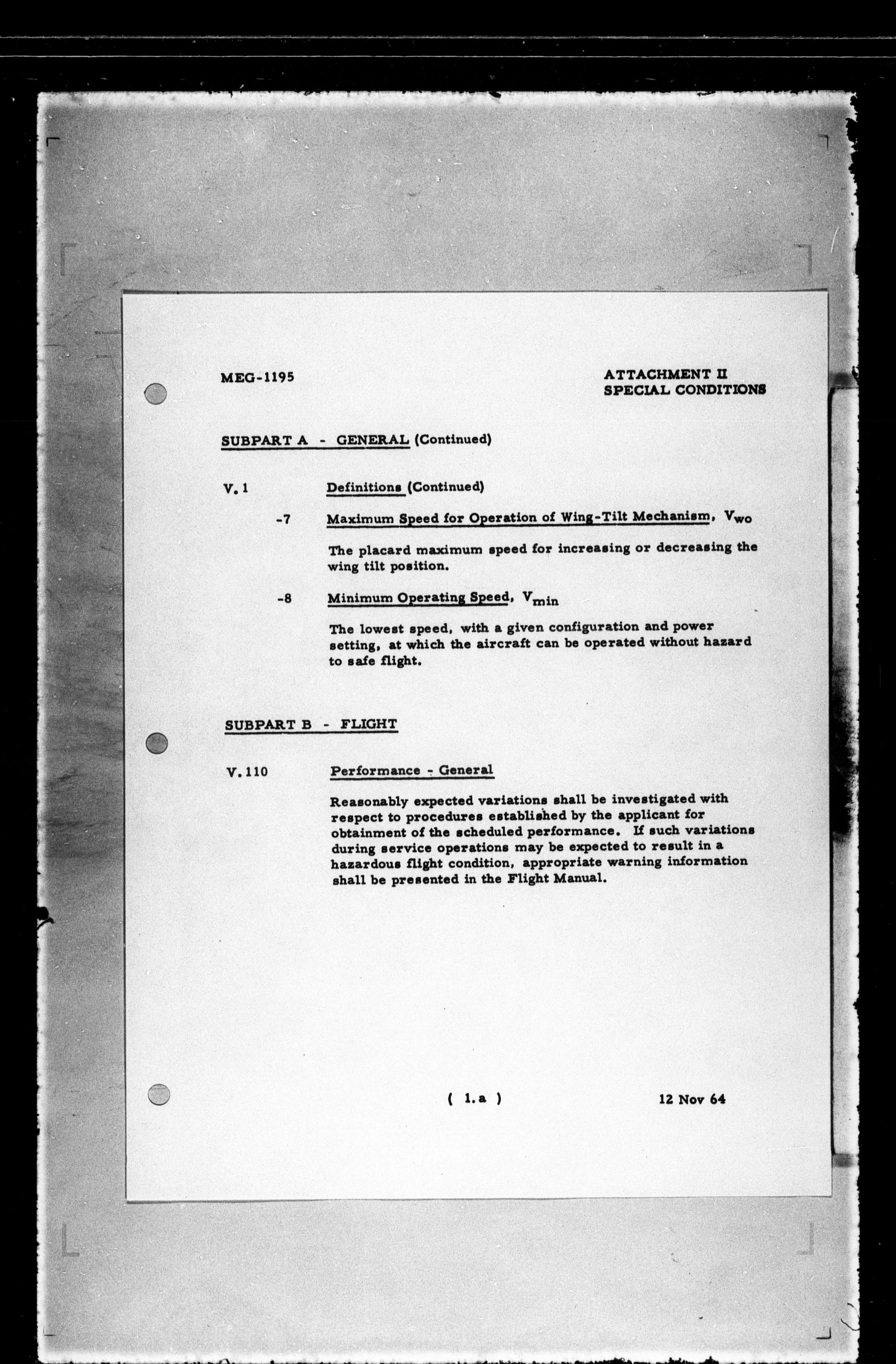 MEG-1195

ATTACHMENT II
SPECIAL CONDITIONS

SUBPART A - GENERAL (Continued)

V.1 Definitions (Continued)

-7 Maximum Speed for Operation of Wing-Tilt Mechanism, $V_{wo}$

The placard maximum speed for increasing or decreasing the wing tilt position.

-8 Minimum Operating Speed, $V_{min}$

The lowest speed, with a given configuration and power setting, at which the aircraft can be operated without hazard to safe flight.

SUBPART B - FLIGHT

V.110 Performance - General

Reasonably expected variations shall be investigated with respect to procedures established by the applicant for obtainment of the scheduled performance. If such variations during service operations may be expected to result in a hazardous flight condition, appropriate warning information shall be presented in the Flight Manual.

( 1.a )

12 Nov 64